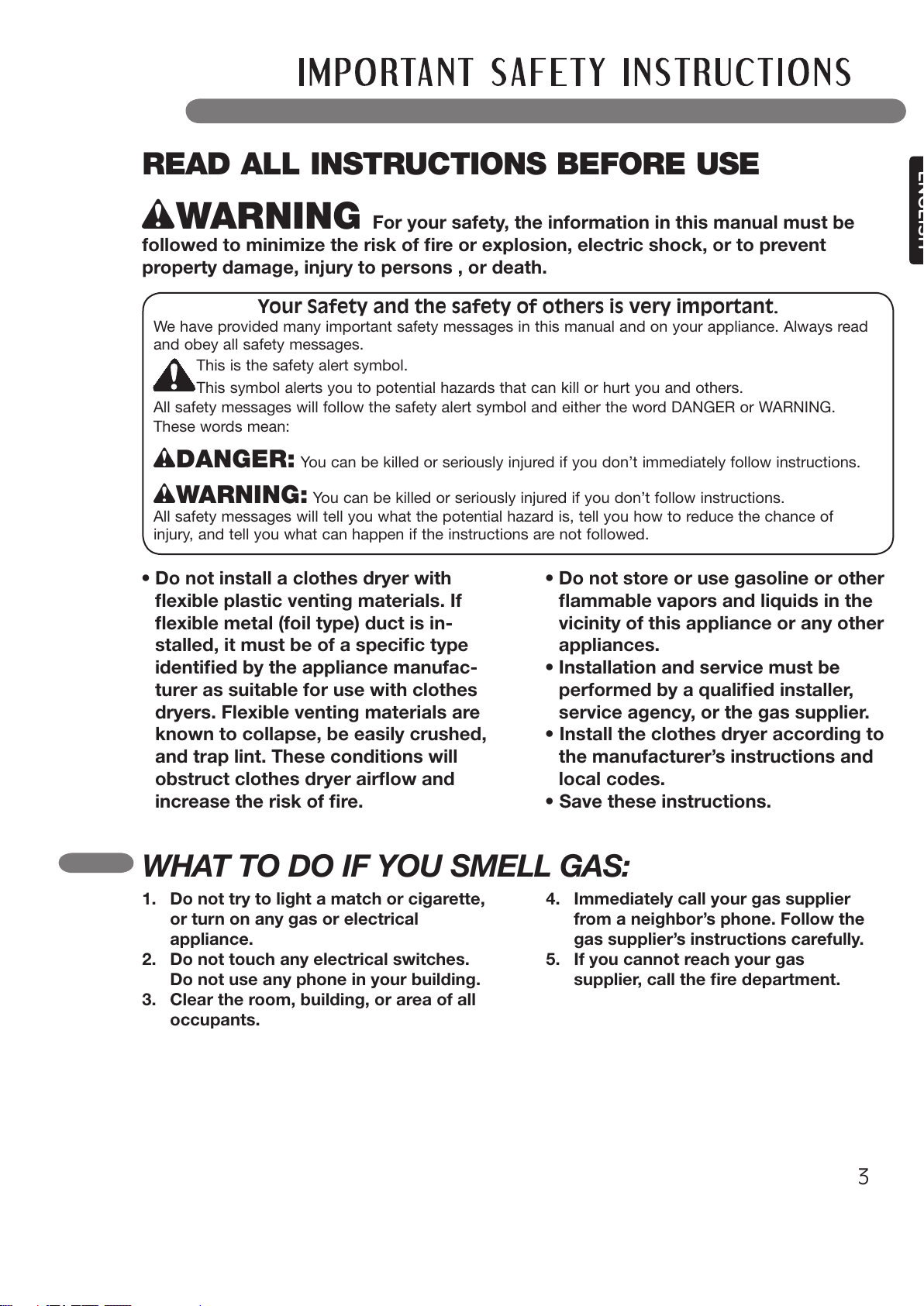 IMPORTANT SAFETY INSTRUCTIONS

ENGLISH

READ ALL INSTRUCTIONS BEFORE USE

WARNING For your safety, the information in this manual must be followed to minimize the risk of fire or explosion, electric shock, or to prevent property damage, injury to persons , or death.

Your Safety and the safety of others is very important.

We have provided many important safety messages in this manual and on your appliance. Always read and obey all safety messages.

This is the safety alert symbol.

This symbol alerts you to potential hazards that can kill or hurt you and others.

All safety messages will follow the safety alert symbol and either the word DANGER or WARNING. These words mean:

DANGER: You can be killed or seriously injured if you don't immediately follow instructions.

WARNING: You can be killed or seriously injured if you don't follow instructions.

All safety messages will tell you what the potential hazard is, tell you how to reduce the chance of injury, and tell you what can happen if the instructions are not followed.

• Do not install a clothes dryer with flexible plastic venting materials. If flexible metal (foil type) duct is installed, it must be of a specific type identified by the appliance manufacturer as suitable for use with clothes dryers. Flexible venting materials are known to collapse, be easily crushed, and trap lint. These conditions will obstruct clothes dryer airflow and increase the risk of fire.

• Do not store or use gasoline or other flammable vapors and liquids in the vicinity of this appliance or any other appliances.
• Installation and service must be performed by a qualified installer, service agency, or the gas supplier.
• Install the clothes dryer according to the manufacturer's instructions and local codes.
• Save these instructions.

WHAT TO DO IF YOU SMELL GAS:

1. Do not try to light a match or cigarette, or turn on any gas or electrical appliance.
2. Do not touch any electrical switches. Do not use any phone in your building.
3. Clear the room, building, or area of all occupants.

4. Immediately call your gas supplier from a neighbor's phone. Follow the gas supplier's instructions carefully.
5. If you cannot reach your gas supplier, call the fire department.

3